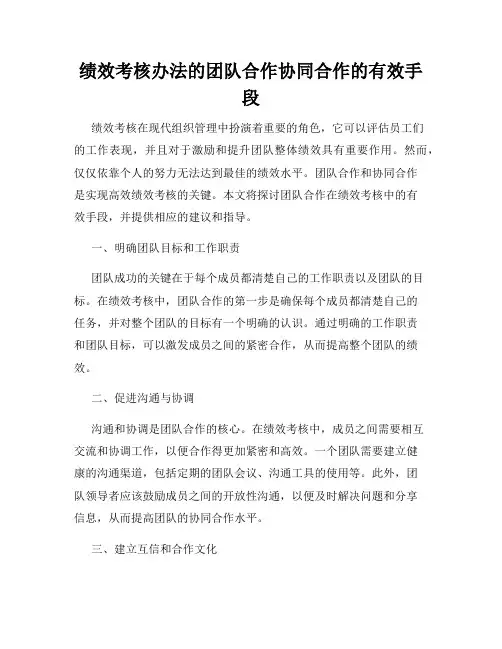 绩效考核办法的团队合作协同合作的有效手段

绩效考核在现代组织管理中扮演着重要的角色，它可以评估员工们的工作表现，并且对于激励和提升团队整体绩效具有重要作用。然而，仅仅依靠个人的努力无法达到最佳的绩效水平。团队合作和协同合作是实现高效绩效考核的关键。本文将探讨团队合作在绩效考核中的有效手段，并提供相应的建议和指导。

一、明确团队目标和工作职责

团队成功的关键在于每个成员都清楚自己的工作职责以及团队的目标。在绩效考核中，团队合作的第一步是确保每个成员都清楚自己的任务，并对整个团队的目标有一个明确的认识。通过明确的工作职责和团队目标，可以激发成员之间的紧密合作，从而提高整个团队的绩效。

二、促进沟通与协调

沟通和协调是团队合作的核心。在绩效考核中，成员之间需要相互交流和协调工作，以便合作得更加紧密和高效。一个团队需要建立健康的沟通渠道，包括定期的团队会议、沟通工具的使用等。此外，团队领导者应该鼓励成员之间的开放性沟通，以便及时解决问题和分享信息，从而提高团队的协同合作水平。

三、建立互信和合作文化